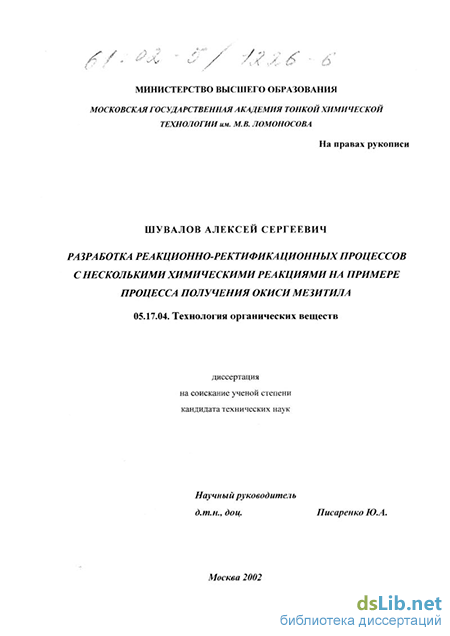 61:02-5/1226-6

МИНИСТЕРСТВО ВЫСШЕГО ОБРАЗОВАНИЯ

МОСКОВСКАЯ ГОСУДАРСТВЕННАЯ АКАДЕМИЯ ТОНКОЙ ХИМИЧЕСКОЙ ТЕХНОЛОГИИ им. М.В. ЛОМОНОСОВА

На правах рукописи

ШУВАЛОВ АЛЕКСЕЙ СЕРГЕЕВИЧ

РАЗРАБОТКА РЕАКЦИОННО-РЕКТИФИКАЦИОННЫХ ПРОЦЕССОВ С НЕСКОЛЬКИМИ ХИМИЧЕСКИМИ РЕАКЦИЯМИ НА ПРИМЕРЕ ПРОЦЕССА ПОЛУЧЕНИЯ ОКИСИ МЕЗИТИЛА

05.17.04. Технология органических веществ

диссертация
на соискание ученой степени
кандидата технических наук

Научный руководитель
д.т.н., доц. Писаренко Ю.А.

Москва 2002

dsLib.net
библиотека диссертаций